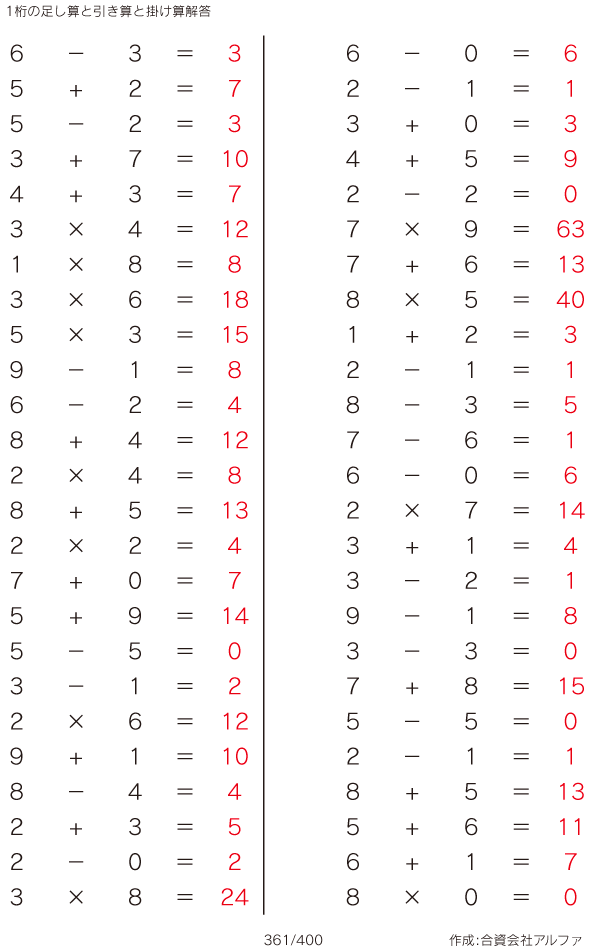 1桁の足し算と引き算と掛け算解答

$6 - 3 = 3$
$5 + 2 = 7$
$5 - 2 = 3$
$3 + 7 = 10$
$4 + 3 = 7$
$3 \times 4 = 12$
$1 \times 8 = 8$
$3 \times 6 = 18$
$5 \times 3 = 15$
$9 - 1 = 8$
$6 - 2 = 4$
$8 + 4 = 12$
$2 \times 4 = 8$
$8 + 5 = 13$
$2 \times 2 = 4$
$7 + 0 = 7$
$5 + 9 = 14$
$5 - 5 = 0$
$3 - 1 = 2$
$2 \times 6 = 12$
$9 + 1 = 10$
$8 - 4 = 4$
$2 + 3 = 5$
$2 - 0 = 2$
$3 \times 8 = 24$

$6 - 0 = 6$
$2 - 1 = 1$
$3 + 0 = 3$
$4 + 5 = 9$
$2 - 2 = 0$
$7 \times 9 = 63$
$7 + 6 = 13$
$8 \times 5 = 40$
$1 + 2 = 3$
$2 - 1 = 1$
$8 - 3 = 5$
$7 - 6 = 1$
$6 - 0 = 6$
$2 \times 7 = 14$
$3 + 1 = 4$
$3 - 2 = 1$
$9 - 1 = 8$
$3 - 3 = 0$
$7 + 8 = 15$
$5 - 5 = 0$
$2 - 1 = 1$
$8 + 5 = 13$
$5 + 6 = 11$
$6 + 1 = 7$
$8 \times 0 = 0$

361/400

作成:合資会社アルファ